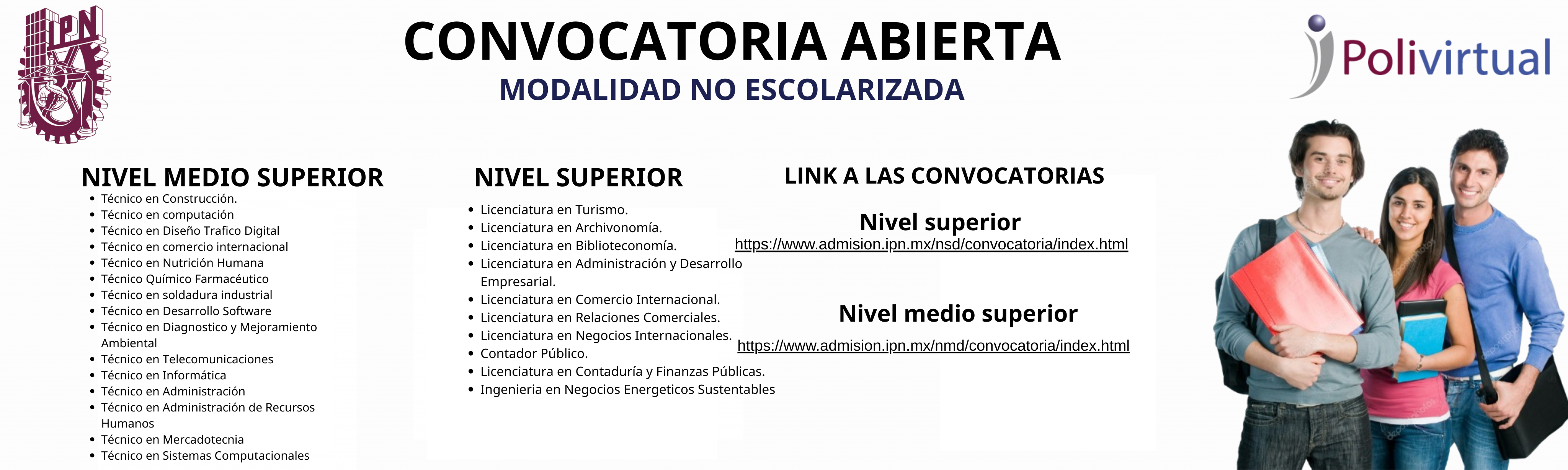 IPN

CONVOCATORIA ABIERTA
MODALIDAD NO ESCOLARIZADA

Polivirtual

NIVEL MEDIO SUPERIOR
- Técnico en Construcción.
- Técnico en computación
- Técnico en Diseño Trafico Digital
- Técnico en comercio internacional
- Técnico en Nutrición Humana
- Técnico Químico Farmacéutico
- Técnico en soldadura industrial
- Técnico en Desarrollo Software
- Técnico en Diagnostico y Mejoramiento Ambiental
- Técnico en Telecomunicaciones
- Técnico en Informática
- Técnico en Administración
- Técnico en Administración de Recursos Humanos
- Técnico en Mercadotecnia
- Técnico en Sistemas Computacionales

NIVEL SUPERIOR
- Licenciatura en Turismo.
- Licenciatura en Archivonomía.
- Licenciatura en Biblioteconomía.
- Licenciatura en Administración y Desarrollo Empresarial.
- Licenciatura en Comercio Internacional.
- Licenciatura en Relaciones Comerciales.
- Licenciatura en Negocios Internacionales.
- Contador Público.
- Licenciatura en Contaduría y Finanzas Públicas.
- Ingenieria en Negocios Energeticos Sustentables

LINK A LAS CONVOCATORIAS

Nivel superior
https://www.admision.ipn.mx/nsd/convocatoria/index.html

Nivel medio superior
https://www.admision.ipn.mx/nmd/convocatoria/index.html